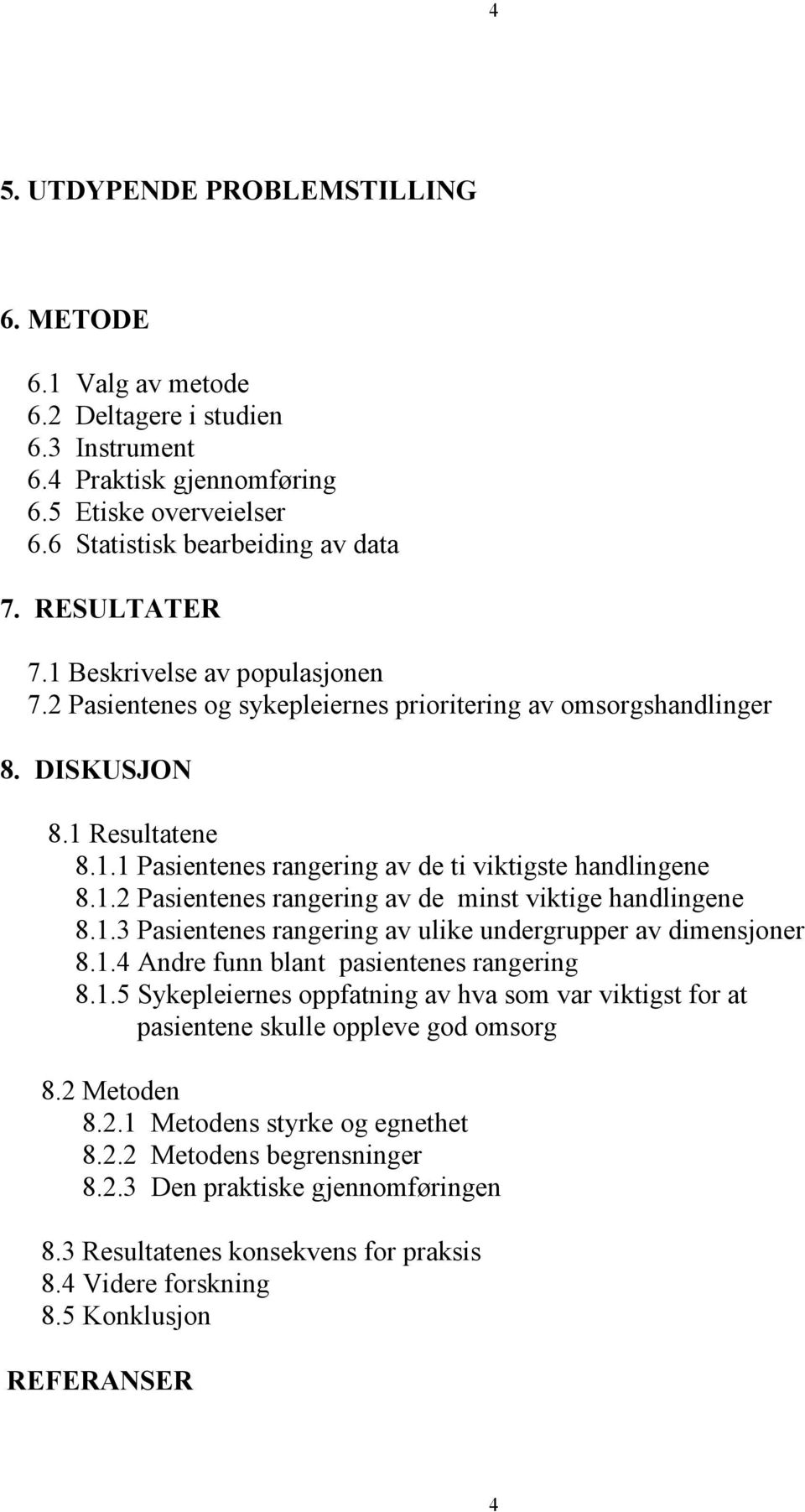 4

5. UTDYPENDE PROBLEMSTILLING

6. METODE

6.1 Valg av metode
6.2 Deltagere i studien
6.3 Instrument
6.4 Praktisk gjennomføring
6.5 Etiske overveielser
6.6 Statistisk bearbeiding av data

7. RESULTATER

7.1 Beskrivelse av populasjonen
7.2 Pasientenes og sykepleiernes prioritering av omsorgshandlinger

8. DISKUSJON

8.1 Resultatene
8.1.1 Pasientenes rangering av de ti viktigste handlingene
8.1.2 Pasientenes rangering av de minst viktige handlingene
8.1.3 Pasientenes rangering av ulike undergrupper av dimensjoner
8.1.4 Andre funn blant pasientenes rangering
8.1.5 Sykepleiernes oppfatning av hva som var viktigst for at pasientene skulle oppleve god omsorg

8.2 Metoden
8.2.1 Metodens styrke og egnethet
8.2.2 Metodens begrensninger
8.2.3 Den praktiske gjennomføringen

8.3 Resultatenes konsekvens for praksis
8.4 Videre forskning
8.5 Konklusjon

REFERANSER

4